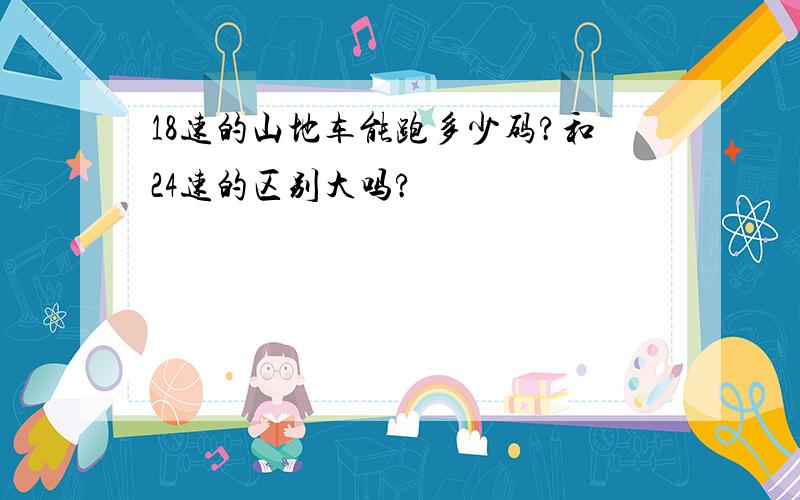 18速的山地车能跑多少码?和24速的区别大吗?